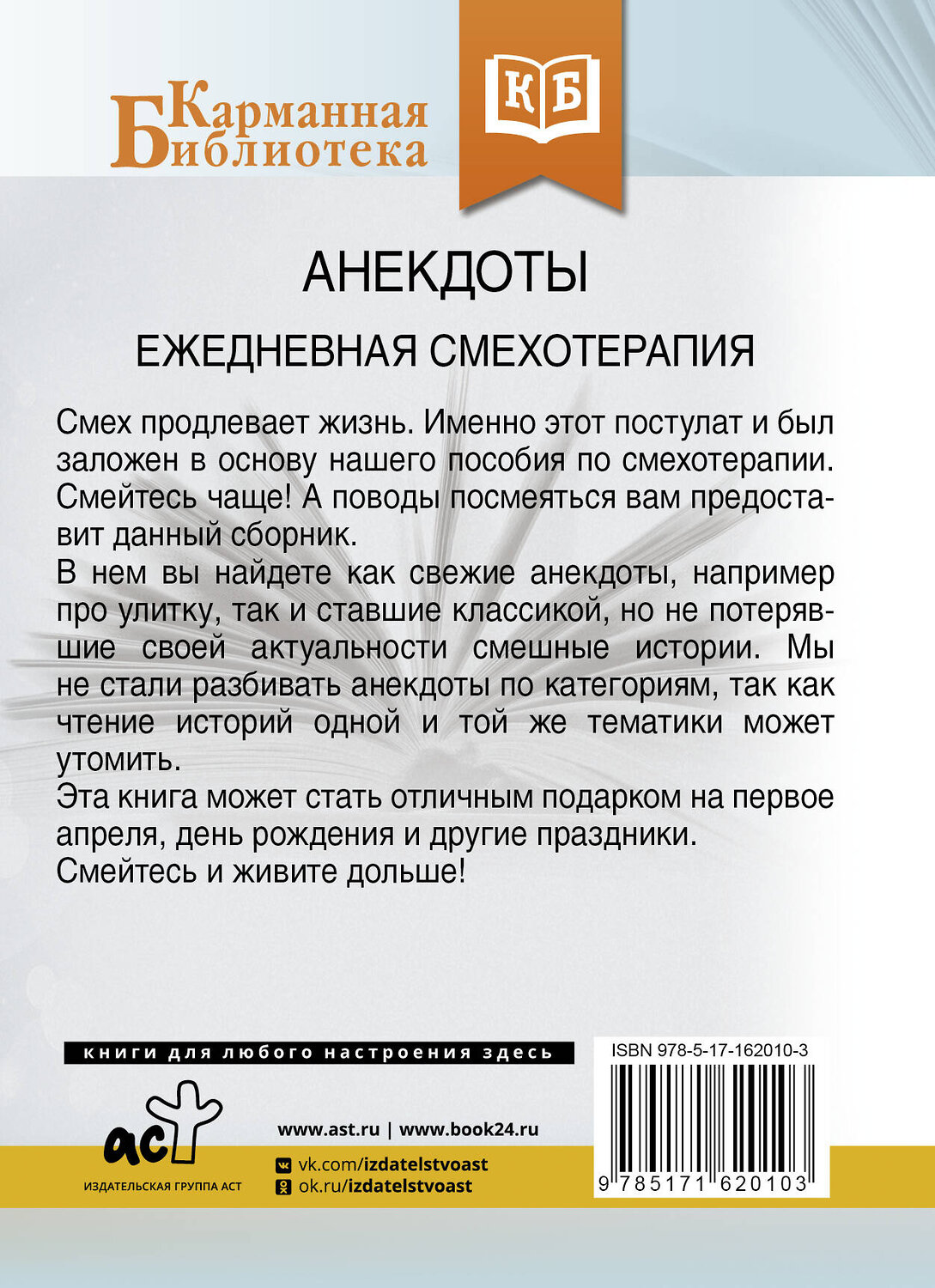 Карманная
Библиотека

КБ

АНЕКДОТЫ

ЕЖЕДНЕВНАЯ СМЕХОТЕРАПИЯ

Смех продлевает жизнь. Именно этот постулат и был заложен в основу нашего пособия по смехотерапии. Смейтесь чаще! А поводы посмеяться вам предоставит данный сборник.

В нем вы найдете как свежие анекдоты, например про улитку, так и ставшие классикой, но не потерявшие своей актуальности смешные истории. Мы не стали разбивать анекдоты по категориям, так как чтение историй одной и той же тематики может утомить.

Эта книга может стать отличным подарком на первое апреля, день рождения и другие праздники.

Смейтесь и живите дольше!

книги для любого настроения здесь

аст
ИЗДАТЕЛЬСКАЯ ГРУППА АСТ

www.ast.ru | www.book24.ru
vk.com/izdatelstvoast
ok.ru/izdatelstvoast

ISBN 978-5-17-162010-3
9 785171 620103